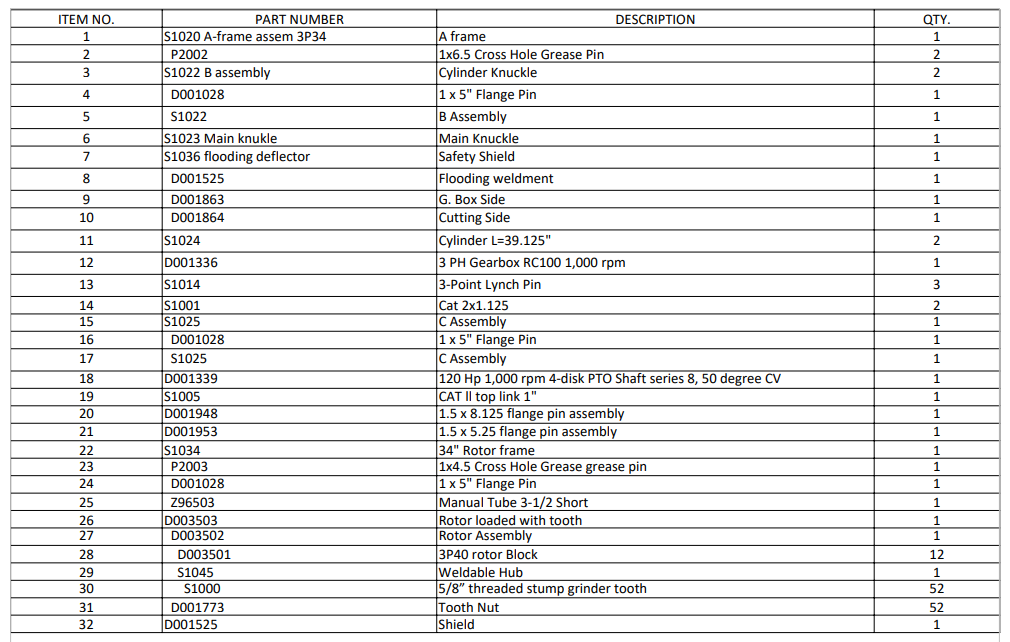 | ITEM NO. | PART NUMBER | DESCRIPTION | QTY. |
|---|---|---|---|
| 1 | S1020 A-frame assem 3P34 | A frame | 1 |
| 2 | P2002 | 1x6.5 Cross Hole Grease Pin | 2 |
| 3 | S1022 B assembly | Cylinder Knuckle | 2 |
| 4 | D001028 | 1 x 5" Flange Pin | 1 |
| 5 | S1022 | B Assembly | 1 |
| 6 | S1023 Main knukle | Main Knuckle | 1 |
| 7 | S1036 flooding deflector | Safety Shield | 1 |
| 8 | D001525 | Flooding weldment | 1 |
| 9 | D001863 | G. Box Side | 1 |
| 10 | D001864 | Cutting Side | 1 |
| 11 | S1024 | Cylinder L=39.125" | 2 |
| 12 | D001336 | 3 PH Gearbox RC100 1,000 rpm | 1 |
| 13 | S1014 | 3-Point Lynch Pin | 3 |
| 14 | S1001 | Cat 2x1.125 | 2 |
| 15 | S1025 | C Assembly | 1 |
| 16 | D001028 | 1 x 5" Flange Pin | 1 |
| 17 | S1025 | C Assembly | 1 |
| 18 | D001339 | 120 Hp 1,000 rpm 4-disk PTO Shaft series 8, 50 degree CV | 1 |
| 19 | S1005 | CAT ll top link 1" | 1 |
| 20 | D001948 | 1.5 x 8.125 flange pin assembly | 1 |
| 21 | D001953 | 1.5 x 5.25 flange pin assembly | 1 |
| 22 | S1034 | 34" Rotor frame | 1 |
| 23 | P2003 | 1x4.5 Cross Hole Grease grease pin | 1 |
| 24 | D001028 | 1 x 5" Flange Pin | 1 |
| 25 | Z96503 | Manual Tube 3-1/2 Short | 1 |
| 26 | D003503 | Rotor loaded with tooth | 1 |
| 27 | D003502 | Rotor Assembly | 1 |
| 28 | D003501 | 3P40 rotor Block | 12 |
| 29 | S1045 | Weldable Hub | 1 |
| 30 | S1000 | 5/8" threaded stump grinder tooth | 52 |
| 31 | D001773 | Tooth Nut | 52 |
| 32 | D001525 | Shield | 1 |